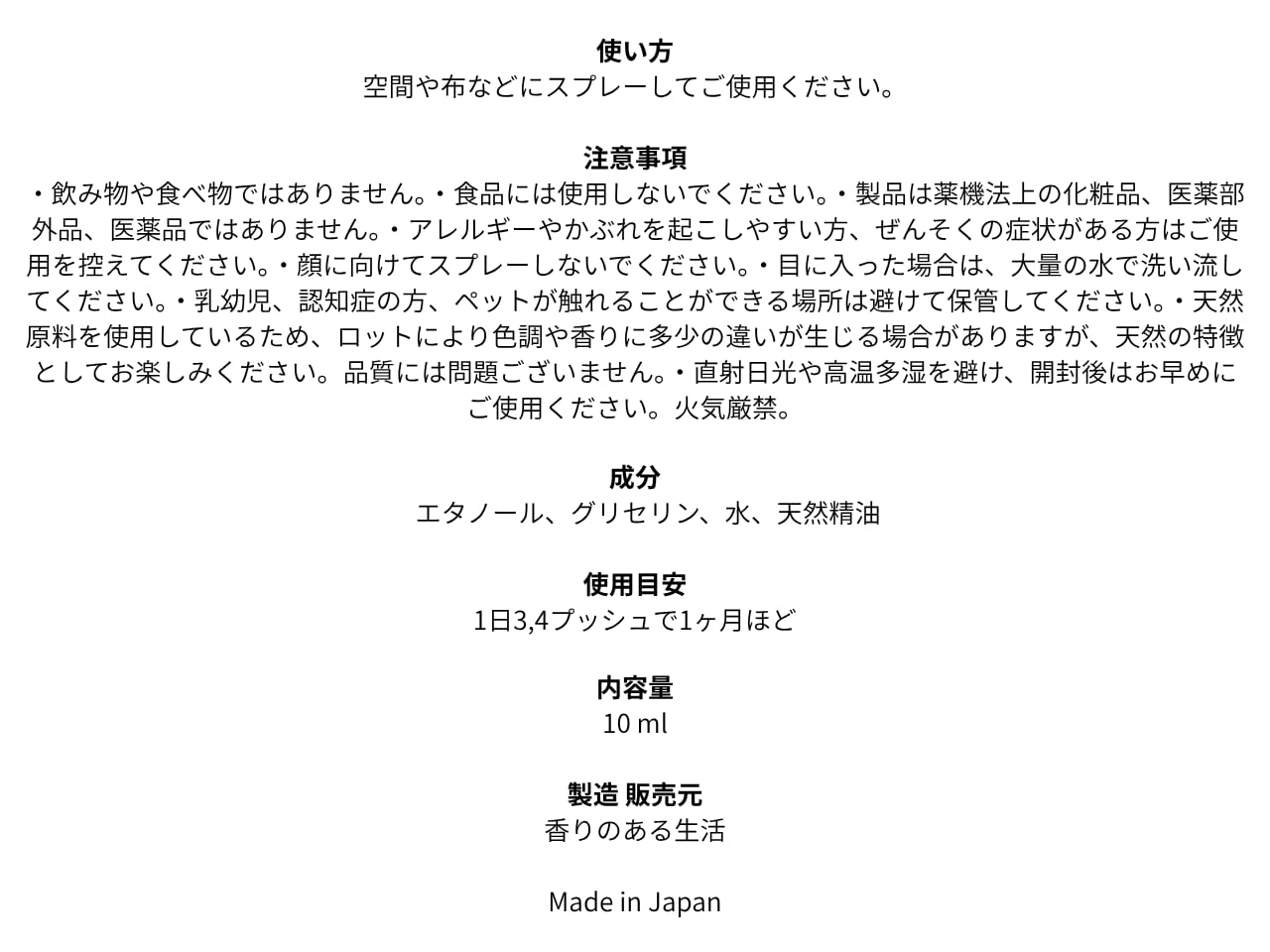 使い方
空間や布などにスプレーしてご使用ください。

注意事項
・飲み物や食べ物ではありません。・食品には使用しないでください。・製品は薬機法上の化粧品、医薬部外品、医薬品ではありません。・アレルギーやかぶれを起こしやすい方、ぜんそくの症状がある方はご使用を控えてください。・顔に向けてスプレーしないでください。・目に入った場合は、大量の水で洗い流してください。・乳幼児、認知症の方、ペットが触れることができる場所は避けて保管してください。・天然原料を使用しているため、ロットにより色調や香りに多少の違いが生じる場合がありますが、天然の特徴としてお楽しみください。品質には問題ございません。・直射日光や高温多湿を避け、開封後はお早めにご使用ください。火気厳禁。

成分
エタノール、グリセリン、水、天然精油

使用目安
1日3,4プッシュで1ヶ月ほど

内容量
10 ml

製造 販売元
香りのある生活

Made in Japan